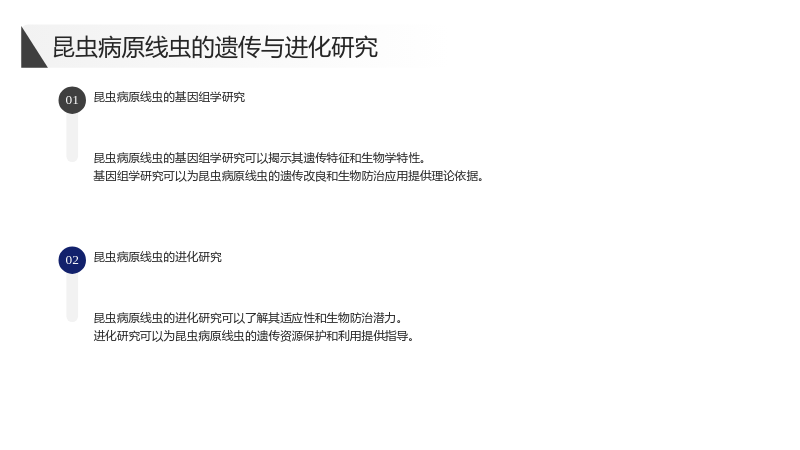 昆虫病原线虫的遗传与进化研究

01

昆虫病原线虫的基因组学研究

昆虫病原线虫的基因组学研究可以揭示其遗传特征和生物学特性。

基因组学研究可以为昆虫病原线虫的遗传改良和生物防治应用提供理论依据。

02

昆虫病原线虫的进化研究

昆虫病原线虫的进化研究可以了解其适应性和生物防治潜力。

进化研究可以为昆虫病原线虫的遗传资源保护和利用提供指导。